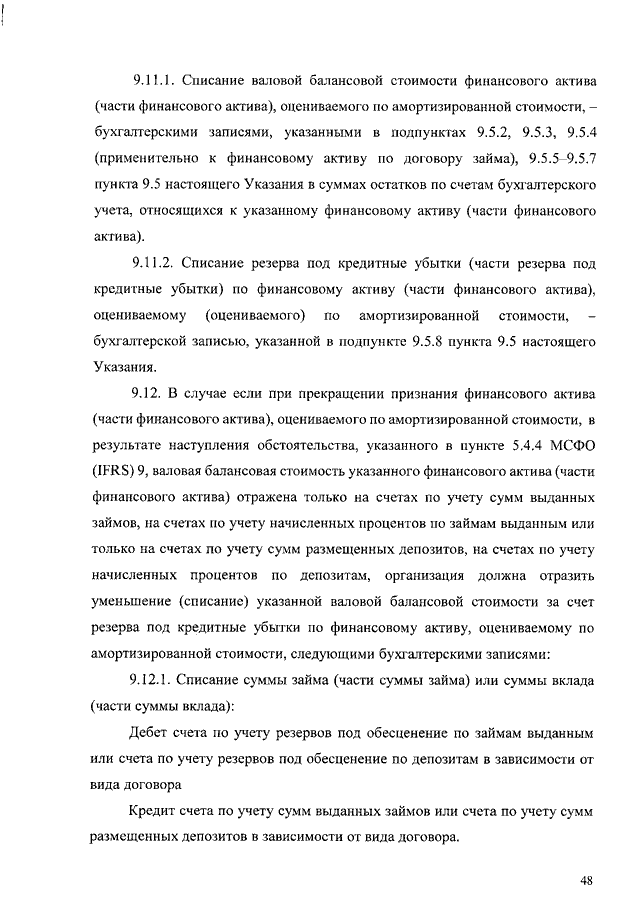 9.11.1. Списание валовой балансовой стоимости финансового актива (части финансового актива), оцениваемого по амортизированной стоимости, – бухгалтерскими записями, указанными в подпунктах 9.5.2, 9.5.3, 9.5.4 (применительно к финансовому активу по договору займа), 9.5.5–9.5.7 пункта 9.5 настоящего Указания в суммах остатков по счетам бухгалтерского учета, относящихся к указанному финансовому активу (части финансового актива).

9.11.2. Списание резерва под кредитные убытки (части резерва под кредитные убытки) по финансовому активу (части финансового актива), оцениваемому (оцениваемого) по амортизированной стоимости, – бухгалтерской записью, указанной в подпункте 9.5.8 пункта 9.5 настоящего Указания.

9.12. В случае если при прекращении признания финансового актива (части финансового актива), оцениваемого по амортизированной стоимости, в результате наступления обстоятельства, указанного в пункте 5.4.4 МСФО (IFRS) 9, валовая балансовая стоимость указанного финансового актива (части финансового актива) отражена только на счетах по учету сумм выданных займов, на счетах по учету начисленных процентов по займам выданным или только на счетах по учету сумм размещенных депозитов, на счетах по учету начисленных процентов по депозитам, организация должна отразить уменьшение (списание) указанной валовой балансовой стоимости за счет резерва под кредитные убытки по финансовому активу, оцениваемому по амортизированной стоимости, следующими бухгалтерскими записями:

9.12.1. Списание суммы займа (части суммы займа) или суммы вклада (части суммы вклада):

Дебет счета по учету резервов под обесценение по займам выданным или счета по учету резервов под обесценение по депозитам в зависимости от вида договора

Кредит счета по учету сумм выданных займов или счета по учету сумм размещенных депозитов в зависимости от вида договора.

48